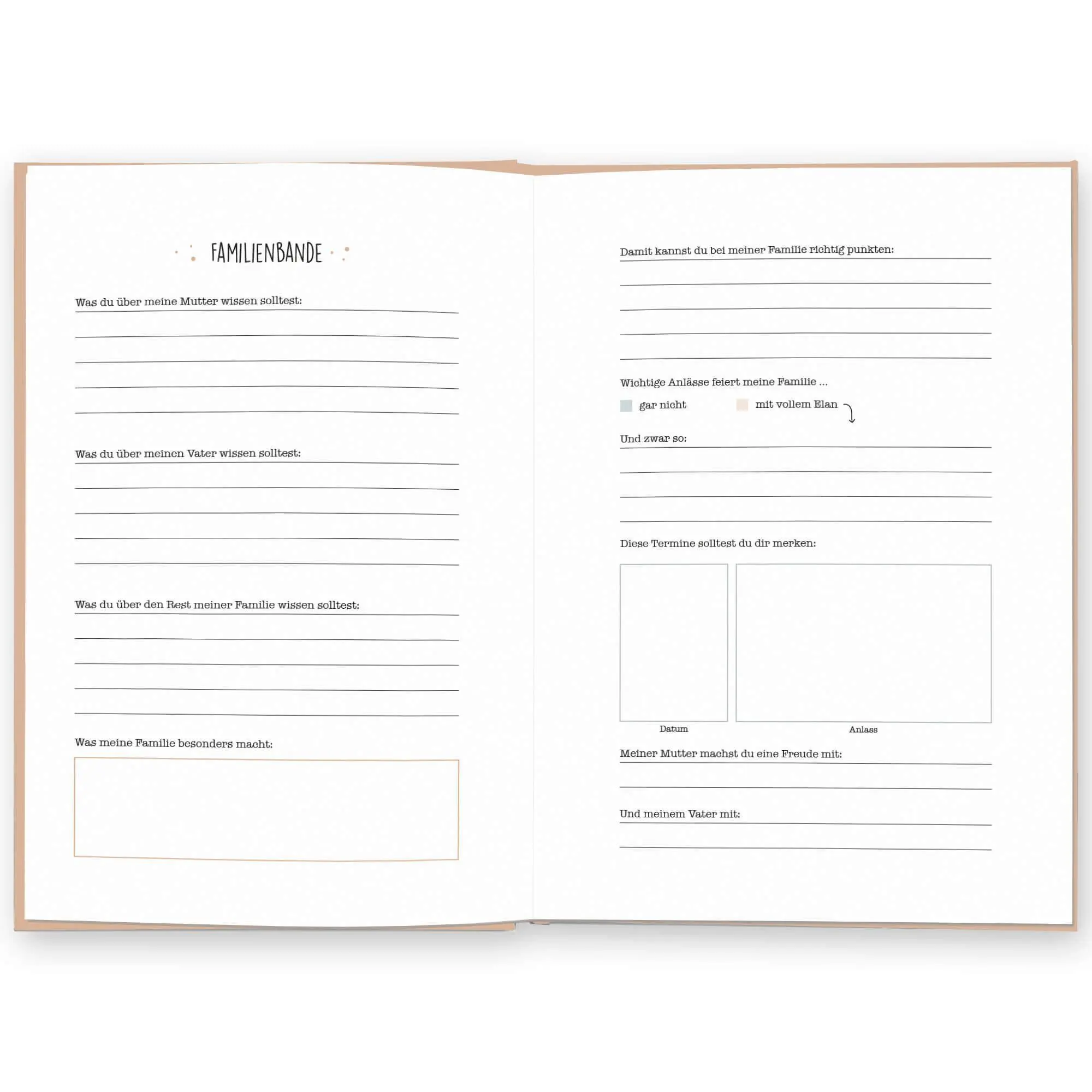 FAMILIENBANDE

Was du über meine Mutter wissen solltest:

Was du über meinen Vater wissen solltest:

Was du über den Rest meiner Familie wissen solltest:

Was meine Familie besonders macht:

Damit kannst du bei meiner Familie richtig punkten:

Wichtige Anlässe feiert meine Familie ...

gar nicht

mit vollem Elan

Und zwar so:

Diese Termine solltest du dir merken:

Datum

Anlass

Meiner Mutter machst du eine Freude mit:

Und meinem Vater mit: